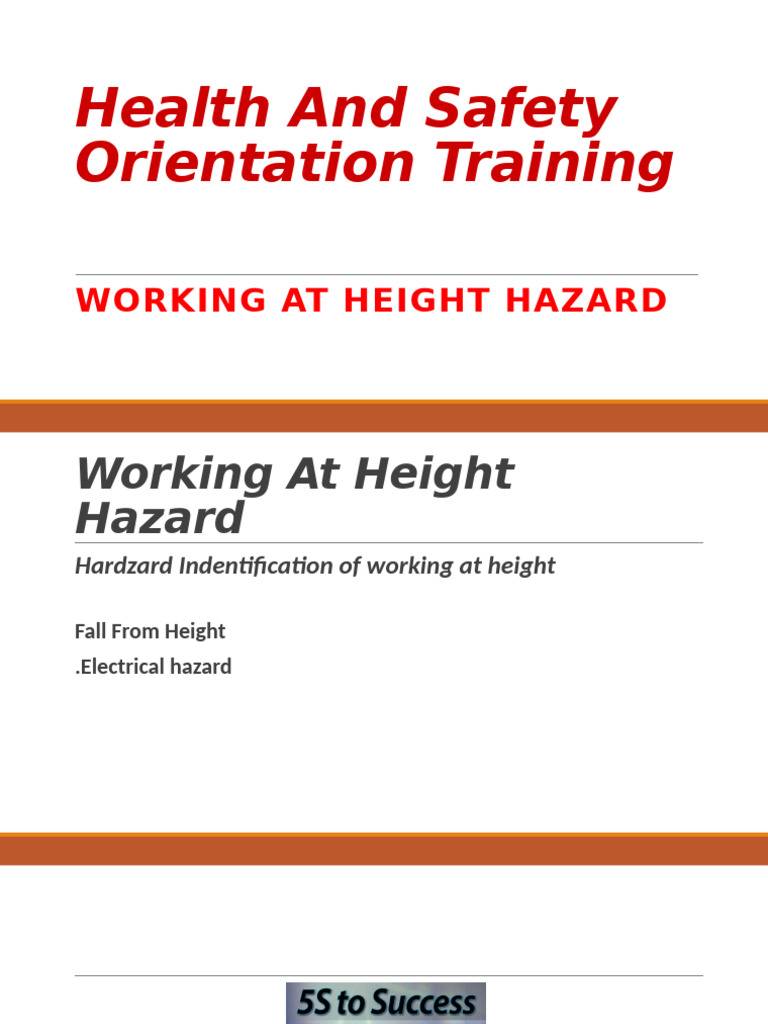 Health And Safety Orientation Training

WORKING AT HEIGHT HAZARD

Working At Height Hazard

Hardzard Indentification of working at height

Fall From Height

.Electrical hazard

5S to Success